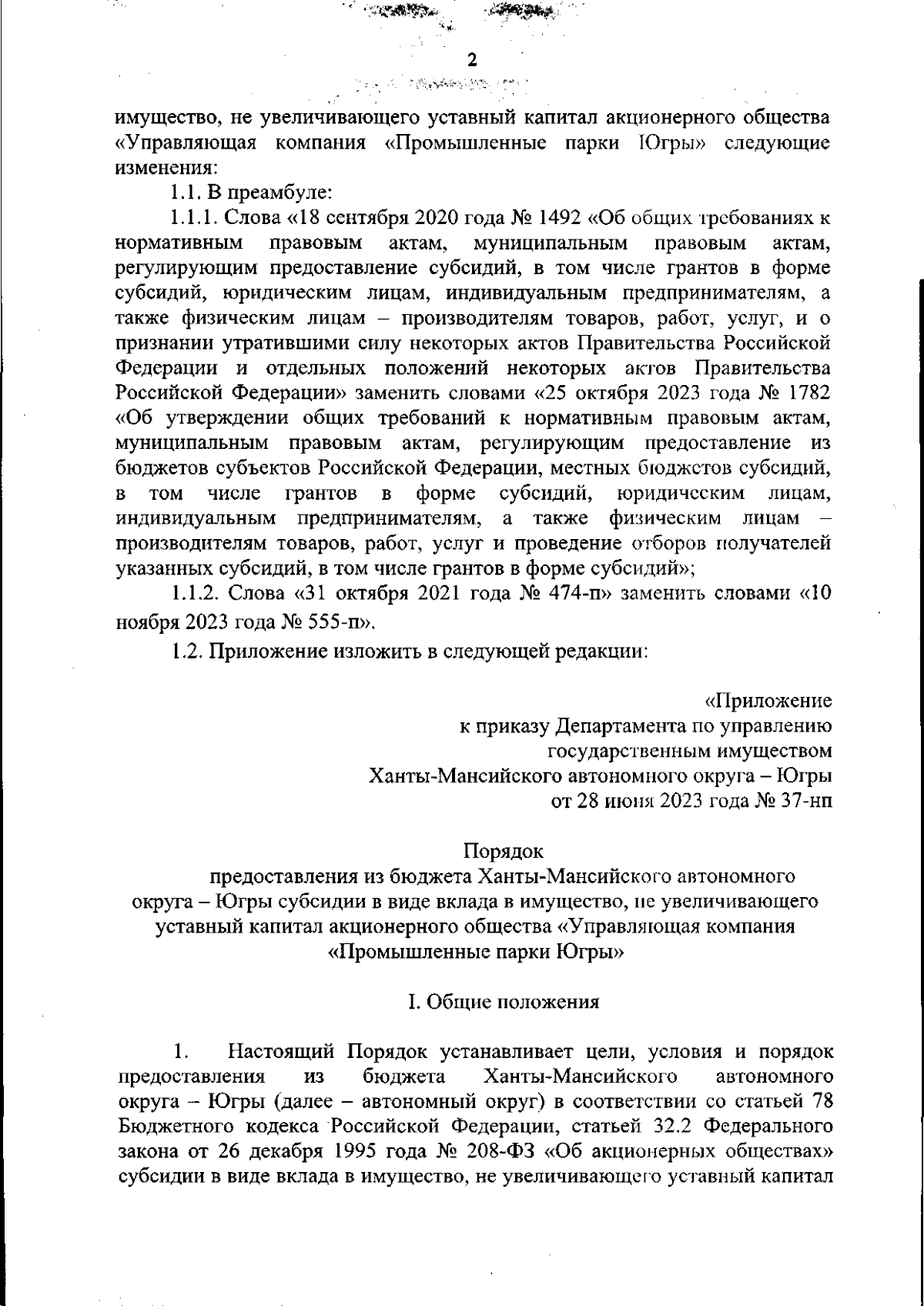 2

имущество, не увеличивающего уставный капитал акционерного общества «Управляющая компания «Промышленные парки Югры» следующие изменения:

1.1. В преамбуле:

1.1.1. Слова «18 сентября 2020 года № 1492 «Об общих требованиях к нормативным правовым актам, муниципальным правовым актам, регулирующим предоставление субсидий, в том числе грантов в форме субсидий, юридическим лицам, индивидуальным предпринимателям, а также физическим лицам – производителям товаров, работ, услуг, и о признании утратившими силу некоторых актов Правительства Российской Федерации и отдельных положений некоторых актов Правительства Российской Федерации» заменить словами «25 октября 2023 года № 1782 «Об утверждении общих требований к нормативным правовым актам, муниципальным правовым актам, регулирующим предоставление из бюджетов субъектов Российской Федерации, местных бюджетов субсидий, в том числе грантов в форме субсидий, юридическим лицам, индивидуальным предпринимателям, а также физическим лицам – производителям товаров, работ, услуг и проведение отборов получателей указанных субсидий, в том числе грантов в форме субсидий»;

1.1.2. Слова «31 октября 2021 года № 474-п» заменить словами «10 ноября 2023 года № 555-п».

1.2. Приложение изложить в следующей редакции:

«Приложение
к приказу Департамента по управлению
государственным имуществом
Ханты-Мансийского автономного округа – Югры
от 28 июня 2023 года № 37-нп

Порядок
предоставления из бюджета Ханты-Мансийского автономного округа – Югры субсидии в виде вклада в имущество, не увеличивающего уставный капитал акционерного общества «Управляющая компания «Промышленные парки Югры»

I. Общие положения

1. Настоящий Порядок устанавливает цели, условия и порядок предоставления из бюджета Ханты-Мансийского автономного округа – Югры (далее – автономный округ) в соответствии со статьей 78 Бюджетного кодекса Российской Федерации, статьей 32.2 Федерального закона от 26 декабря 1995 года № 208-ФЗ «Об акционерных обществах» субсидии в виде вклада в имущество, не увеличивающего уставный капитал